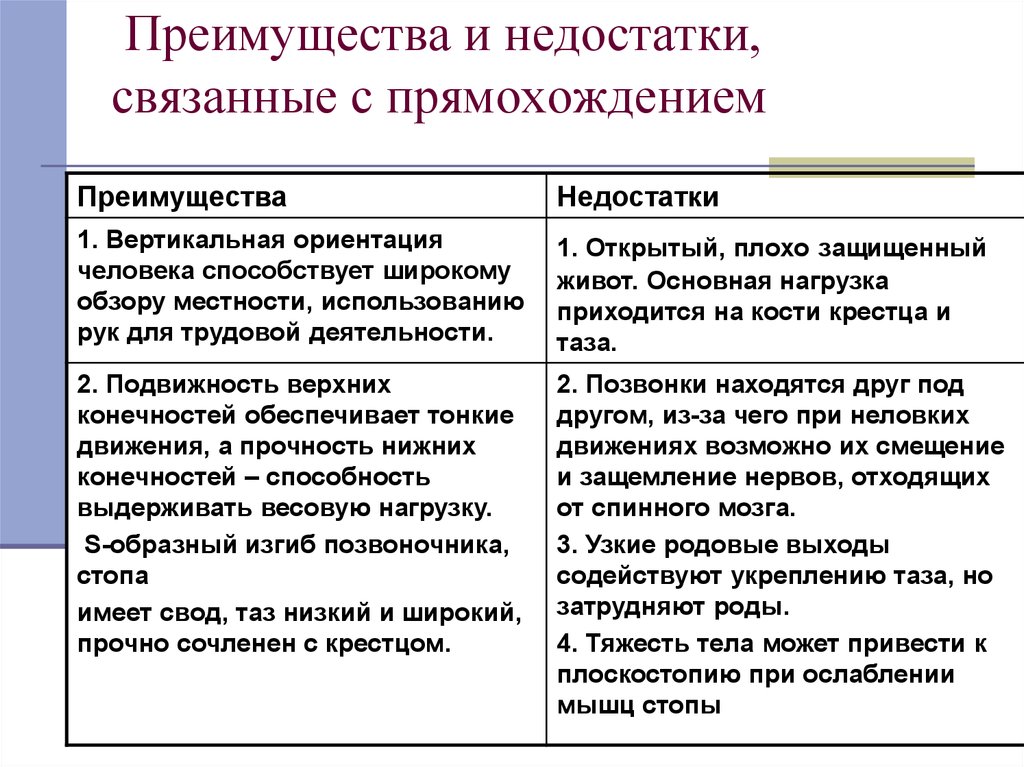 Преимущества и недостатки, связанные с прямохождением

| Преимущества | Недостатки |
|---|---|
| 1. Вертикальная ориентация человека способствует широкому обзору местности, использованию рук для трудовой деятельности. | 1. Открытый, плохо защищенный живот. Основная нагрузка приходится на кости крестца и таза. |
| 2. Подвижность верхних конечностей обеспечивает тонкие движения, а прочность нижних конечностей – способность выдерживать весовую нагрузку. S-образный изгиб позвоночника, стопа имеет свод, таз низкий и широкий, прочно сочленен с крестцом. | 2. Позвонки находятся друг под другом, из-за чего при неловких движениях возможно их смещение и защемление нервов, отходящих от спинного мозга. 3. Узкие родовые выходы содействуют укреплению таза, но затрудняют роды. 4. Тяжесть тела может привести к плоскостопию при ослаблении мышц стопы |